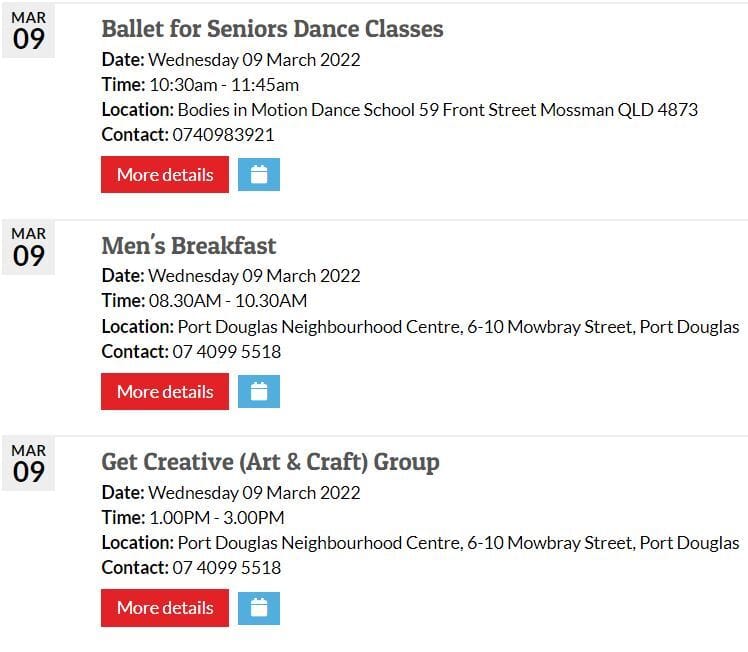 MAR
09

Ballet for Seniors Dance Classes

Date: Wednesday 09 March 2022
Time: 10:30am - 11:45am
Location: Bodies in Motion Dance School 59 Front Street Mossman QLD 4873
Contact: 0740983921

More details

MAR
09

Men's Breakfast

Date: Wednesday 09 March 2022
Time: 08.30AM - 10.30AM
Location: Port Douglas Neighbourhood Centre, 6-10 Mowbray Street, Port Douglas
Contact: 07 4099 5518

More details

MAR
09

Get Creative (Art & Craft) Group

Date: Wednesday 09 March 2022
Time: 1.00PM - 3.00PM
Location: Port Douglas Neighbourhood Centre, 6-10 Mowbray Street, Port Douglas
Contact: 07 4099 5518

More details